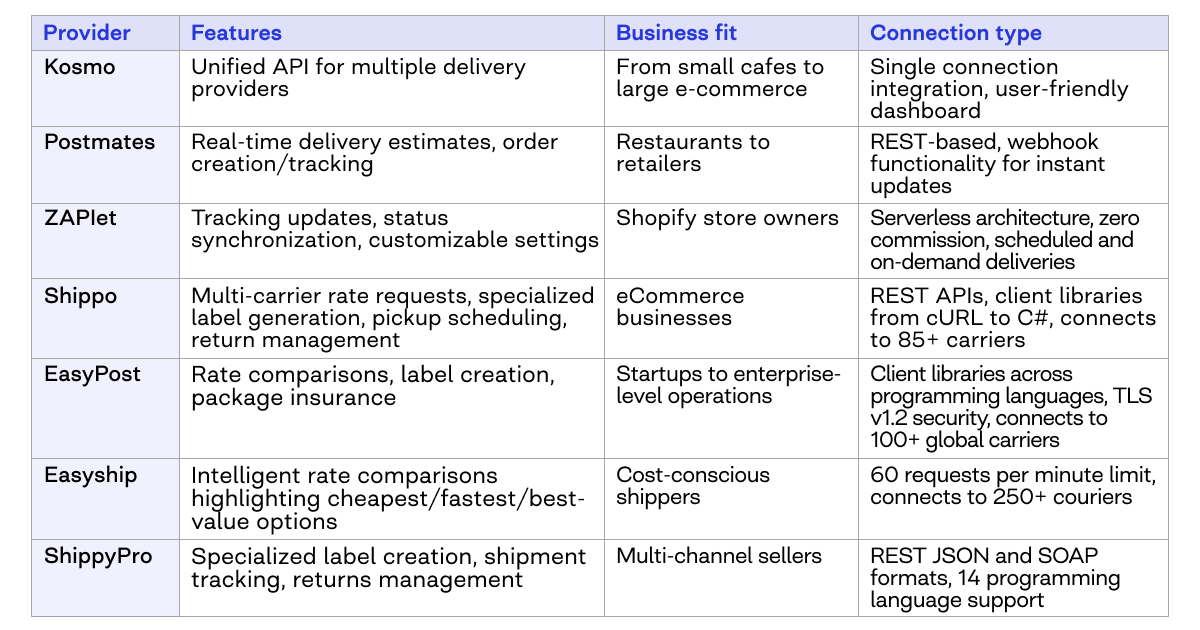 | Provider | Features | Business fit | Connection type |
|---|---|---|---|
| Kosmo | Unified API for multiple delivery providers | From small cafes to large e-commerce | Single connection integration, user-friendly dashboard |
| Postmates | Real-time delivery estimates, order creation/tracking | Restaurants to retailers | REST-based, webhook functionality for instant updates |
| ZAPlet | Tracking updates, status synchronization, customizable settings | Shopify store owners | Serverless architecture, zero commission, scheduled and on-demand deliveries |
| Shippo | Multi-carrier rate requests, specialized label generation, pickup scheduling, return management | eCommerce businesses | REST APIs, client libraries from cURL to C#, connects to 85+ carriers |
| EasyPost | Rate comparisons, label creation, package insurance | Startups to enterprise-level operations | Client libraries across programming languages, TLS v1.2 security, connects to 100+ global carriers |
| Easyship | Intelligent rate comparisons highlighting cheapest/fastest/best-value options | Cost-conscious shippers | 60 requests per minute limit, connects to 250+ couriers |
| ShippyPro | Specialized label creation, shipment tracking, returns management | Multi-channel sellers | REST JSON and SOAP formats, 14 programming language support |